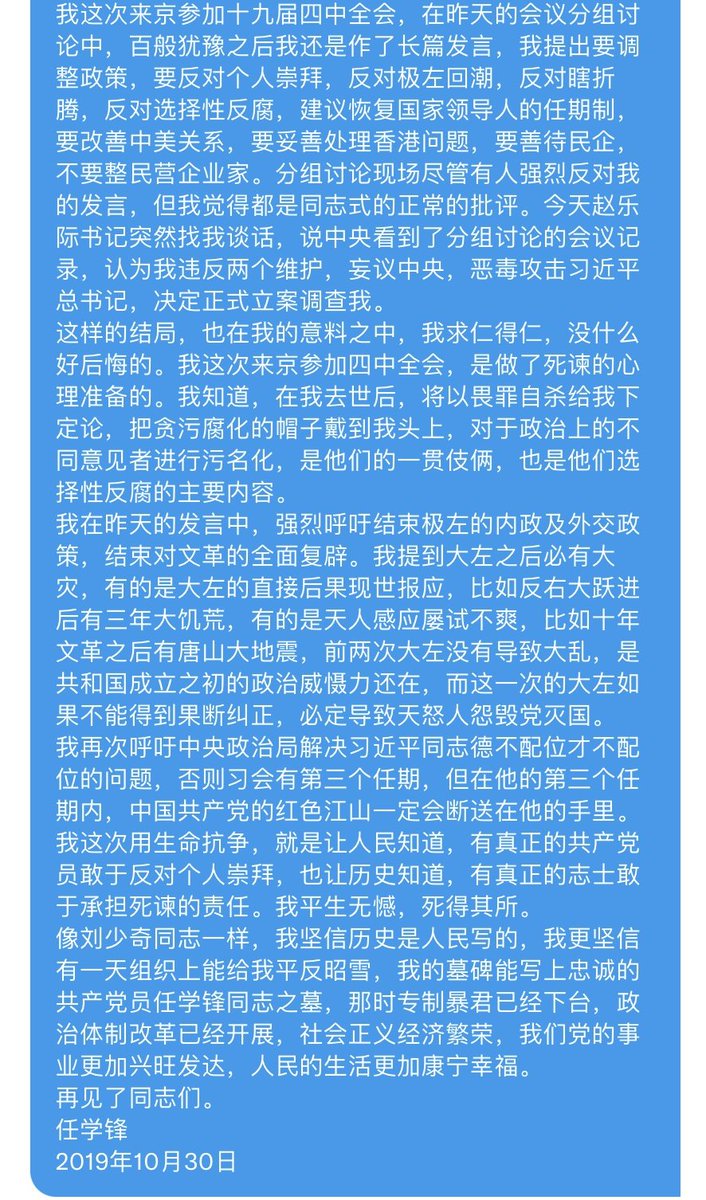 我这次来京参加十九届四中全会，在昨天的会议分组讨论中，百般犹豫之后我还是作了长篇发言，我提出要调整政策，要反对个人崇拜，反对极左回潮，反对瞎折腾，反对选择性反腐，建议恢复国家领导人的任期制，要改善中美关系，要妥善处理香港问题，要善待民企，不要整民营企业家。分组讨论现场尽管有人强烈反对我的发言，但我觉得都是同志式的正常的批评。今天赵乐际书记突然找我谈话，说中央看到了分组讨论的会议记录，认为我违反两个维护，妄议中央，恶毒攻击习近平总书记，决定正式立案调查我。
这样的结局，也在我的意料之中，我求仁得仁，没什么好后悔的。我这次来京参加四中全会，是做了死谏的心理准备的。我知道，在我去世后，将以畏罪自杀给我下定论，把贪污腐化的帽子戴到我头上，对于政治上的不同意见者进行污名化，是他们的一贯伎俩，也是他们选择性反腐的主要内容。
我在昨天的发言中，强烈呼吁结束极左的内政及外交政策，结束对文革的全面复辟。我提到大左之后必有大灾，有的是大左的直接后果现世报应，比如反右大跃进后有三年大饥荒，有的是天人感应屡试不爽，比如十年文革之后有唐山大地震，前两次大左没有导致大乱，是共和国成立之初的政治威慑力还在，而这一次的大左如果不能得到果断纠正，必定导致天怒人怨毁党灭国。
我再次呼吁中央政治局解决习近平同志德不配位才不配位的问题，否则习会有第三个任期，但在他的第三个任期内，中国共产党的红色江山一定会断送在他的手里。
我这次用生命抗争，就是让人民知道，有真正的共产党员敢于反对个人崇拜，也让历史知道，有真正的志士敢于承担死谏的责任。我平生无憾，死得其所。
像刘少奇同志一样，我坚信历史是人民写的，我更坚信有一天组织上能给我平反昭雪，我的墓碑能写上忠诚的共产党员任学锋同志之墓，那时专制暴君已经下台，政治体制改革已经开展，社会正义经济繁荣，我们党的事业更加兴旺发达，人民的生活更加康宁幸福。
再见了同志们。
任学锋
2019年10月30日